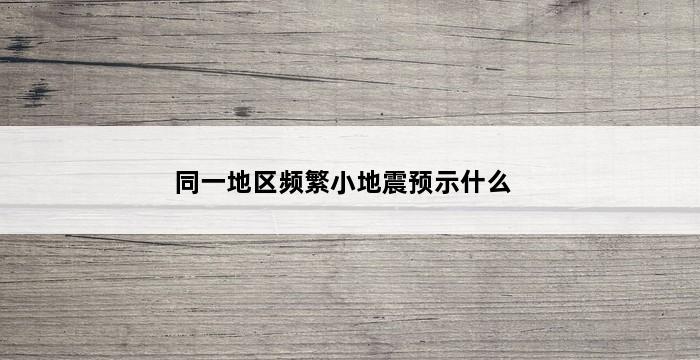 同一地区频繁小地震预示什么